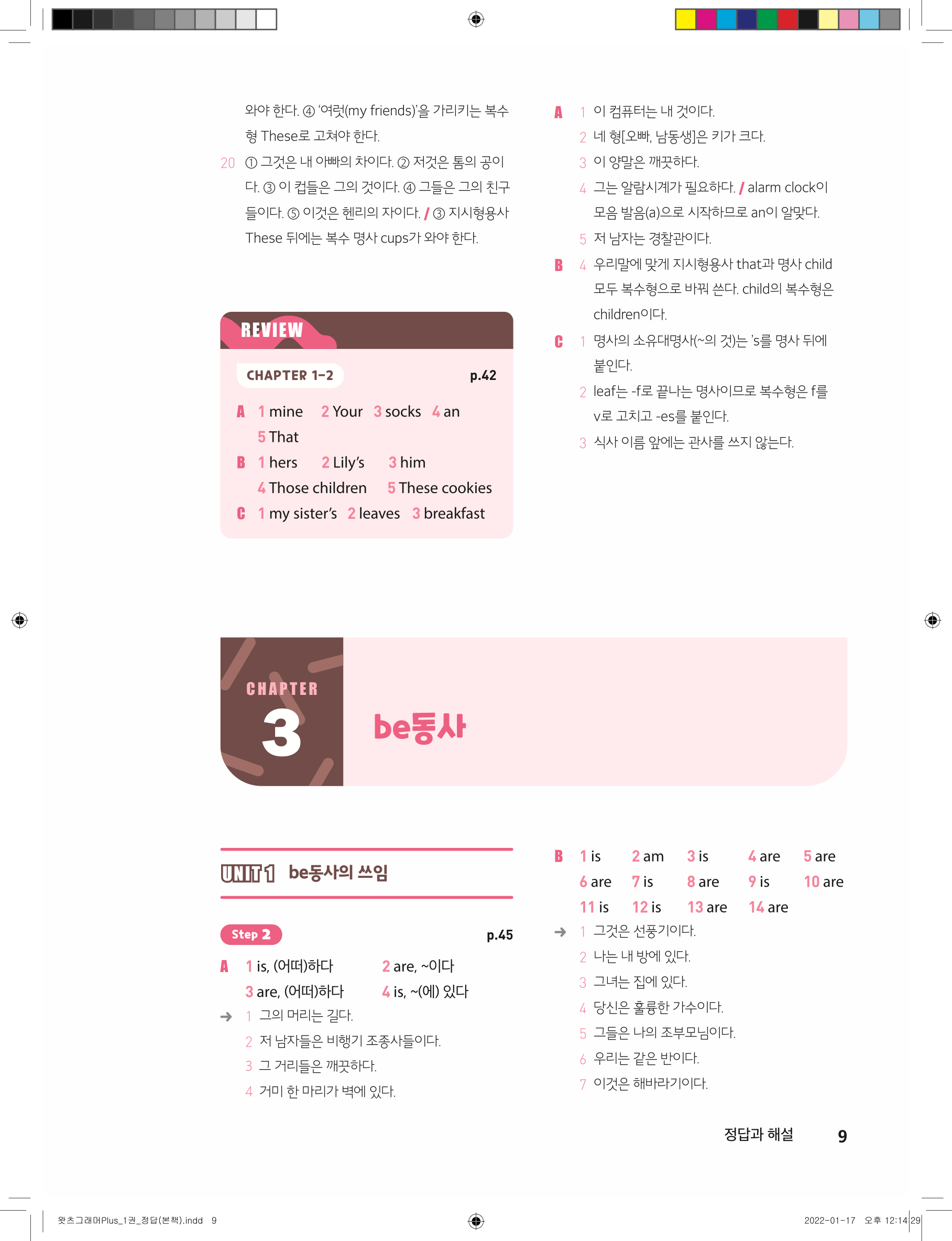 와야 한다. ④ '여럿(my friends)'을 가리키는 복수형 These로 고쳐야 한다.

20 ① 그것은 내 아빠의 차이다. ② 저것은 톰의 공이다. ③ 이 컵들은 그의 것이다. ④ 그들은 그의 친구들이다. ⑤ 이것은 헨리의 자이다. / ③ 지시형용사 These 뒤에는 복수 명사 cups가 와야 한다.

REVIEW

CHAPTER 1-2 p.42

A 1 mine 2 Your 3 socks 4 an 5 That
B 1 hers 2 Lily's 3 him 4 Those children 5 These cookies
C 1 my sister's 2 leaves 3 breakfast

A 1 이 컴퓨터는 내 것이다.
2 네 형[오빠, 남동생]은 키가 크다.
3 이 양말은 깨끗하다.
4 그는 알람시계가 필요하다. / alarm clock이 모음 발음(a)으로 시작하므로 an이 알맞다.
5 저 남자는 경찰관이다.
B 4 우리말에 맞게 지시형용사 that과 명사 child 모두 복수형으로 바꿔 쓴다. child의 복수형은 children이다.
C 1 명사의 소유대명사(~의 것)는 's를 명사 뒤에 붙인다.
2 leaf는 -f로 끝나는 명사이므로 복수형은 f를 v로 고치고 -es를 붙인다.
3 식사 이름 앞에는 관사를 쓰지 않는다.

CHAPTER 3 be동사

UNIT 1 be동사의 쓰임

Step 2 p.45

A 1 is, (어떠)하다 2 are, ~이다 3 are, (어떠)하다 4 is, ~(에) 있다
→ 1 그의 머리는 길다.
2 저 남자들은 비행기 조종사들이다.
3 그 거리들은 깨끗하다.
4 거미 한 마리가 벽에 있다.

B 1 is 2 am 3 is 4 are 5 are 6 are 7 is 8 are 9 is 10 are 11 is 12 is 13 are 14 are
→ 1 그것은 선풍기이다.
2 나는 내 방에 있다.
3 그녀는 집에 있다.
4 당신은 훌륭한 가수이다.
5 그들은 나의 조부모님이다.
6 우리는 같은 반이다.
7 이것은 해바라기이다.

정답과 해설 9

왓츠그래머Plus_1권_정답(본책).indd 9 2022-01-17 오후 12:14:29